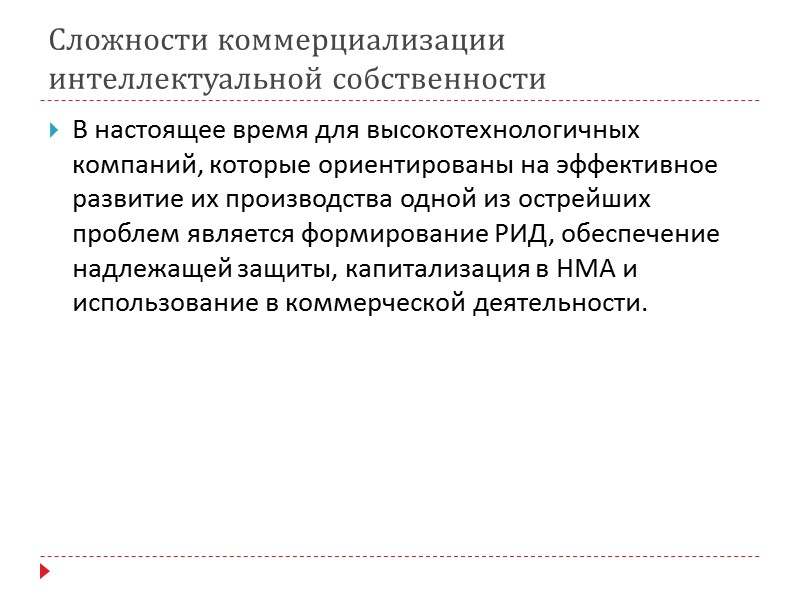 Сложности коммерциализации интеллектуальной собственности

В настоящее время для высокотехнологичных компаний, которые ориентированы на эффективное развитие их производства одной из острейших проблем является формирование РИД, обеспечение надлежащей защиты, капитализация в НМА и использование в коммерческой деятельности.